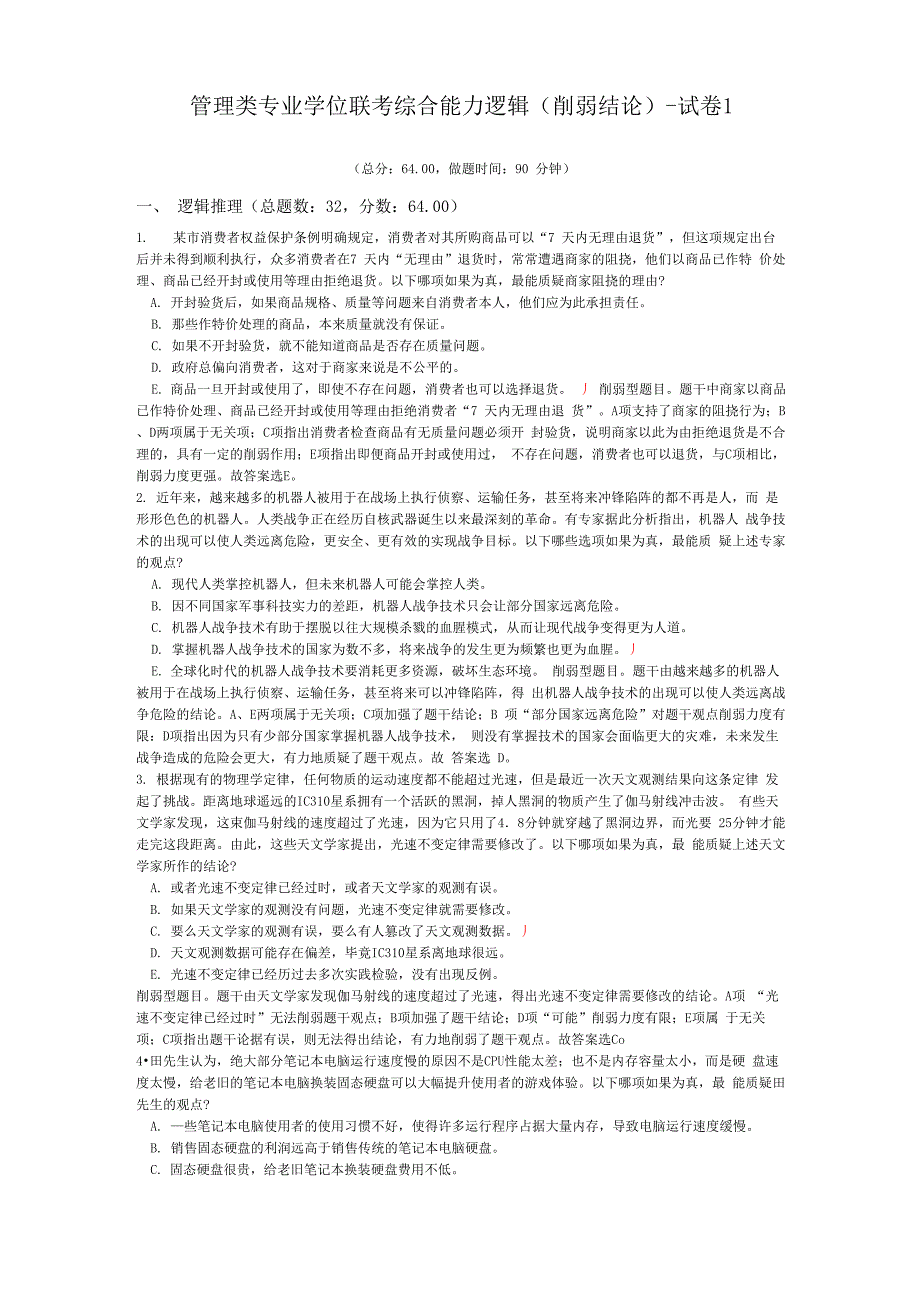 管理类专业学位联考综合能力逻辑（削弱结论）-试卷1

（总分：64.00，做题时间：90 分钟）

一、 逻辑推理（总题数：32，分数：64.00）

1. 某市消费者权益保护条例明确规定，消费者对其所购商品可以“7 天内无理由退货”，但这项规定出台后并未得到顺利执行，众多消费者在7 天内“无理由”退货时，常常遭遇商家的阻挠，他们以商品已作特 价处理、商品已经开封或使用等理由拒绝退货。以下哪项如果为真，最能质疑商家阻挠的理由?

A. 开封验货后，如果商品规格、质量等问题来自消费者本人，他们应为此承担责任。

B. 那些作特价处理的商品，本来质量就没有保证。

C. 如果不开封验货，就不能知道商品是否存在质量问题。

D. 政府总偏向消费者，这对于商家来说是不公平的。

E. 商品一旦开封或使用了，即使不存在问题，消费者也可以选择退货。 丿 削弱型题目。题干中商家以商品已作特价处理、商品已经开封或使用等理由拒绝消费者“7 天内无理由退 货”。A项支持了商家的阻挠行为；B、D两项属于无关项；C项指出消费者检查商品有无质量问题必须开 封验货，说明商家以此为由拒绝退货是不合理的，具有一定的削弱作用；E项指出即便商品开封或使用过， 不存在问题，消费者也可以退货，与C项相比，削弱力度更强。故答案选E。

2. 近年来，越来越多的机器人被用于在战场上执行侦察、运输任务，甚至将来冲锋陷阵的都不再是人，而 是形形色色的机器人。人类战争正在经历自核武器诞生以来最深刻的革命。有专家据此分析指出，机器人 战争技术的出现可以使人类远离危险，更安全、更有效的实现战争目标。以下哪些选项如果为真，最能质 疑上述专家的观点?

A. 现代人类掌控机器人，但未来机器人可能会掌控人类。

B. 因不同国家军事科技实力的差距，机器人战争技术只会让部分国家远离危险。

C. 机器人战争技术有助于摆脱以往大规模杀戮的血腥模式，从而让现代战争变得更为人道。

D. 掌握机器人战争技术的国家为数不多，将来战争的发生更为频繁也更为血腥。 丿

E. 全球化时代的机器人战争技术要消耗更多资源，破坏生态环境。 削弱型题目。题干由越来越多的机器人被用于在战场上执行侦察、运输任务，甚至将来可以冲锋陷阵，得 出机器人战争技术的出现可以使人类远离战争危险的结论。A、E两项属于无关项；C项加强了题干结论；B 项“部分国家远离危险”对题干观点削弱力度有限；D项指出因为只有少部分国家掌握机器人战争技术， 则没有掌握技术的国家会面临更大的灾难，未来发生战争造成的危险会更大，有力地质疑了题干观点。故 答案选 D。

3. 根据现有的物理学定律，任何物质的运动速度都不能超过光速，但是最近一次天文观测结果向这条定律 发起了挑战。距离地球遥远的IC310星系拥有一个活跃的黑洞，掉人黑洞的物质产生了伽马射线冲击波。 有些天文学家发现，这束伽马射线的速度超过了光速，因为它只用了4．8分钟就穿越了黑洞边界，而光要 25分钟才能走完这段距离。由此，这些天文学家提出，光速不变定律需要修改了。以下哪项如果为真，最 能质疑上述天文学家所作的结论?

A. 或者光速不变定律已经过时，或者天文学家的观测有误。

B. 如果天文学家的观测没有问题，光速不变定律就需要修改。

C. 要么天文学家的观测有误，要么有人篡改了天文观测数据。 丿

D. 天文观测数据可能存在偏差，毕竟IC310星系离地球很远。

E. 光速不变定律已经历过去多次实践检验，没有出现反例。

削弱型题目。题干由天文学家发现伽马射线的速度超过了光速，得出光速不变定律需要修改的结论。A项 “光速不变定律已经过时”无法削弱题干观点；B项加强了题干结论；D项“可能”削弱力度有限；E项属 于无关项；C项指出题干论据有误，则无法得出结论，有力地削弱了题干观点。故答案选Co

4•田先生认为，绝大部分笔记本电脑运行速度慢的原因不是CPU性能太差；也不是内存容量太小，而是硬 盘速度太慢，给老旧的笔记本电脑换装固态硬盘可以大幅提升使用者的游戏体验。以下哪项如果为真，最 能质疑田先生的观点?

A. 一些笔记本电脑使用者的使用习惯不好，使得许多运行程序占据大量内存，导致电脑运行速度缓慢。

B. 销售固态硬盘的利润远高于销售传统的笔记本电脑硬盘。

C. 固态硬盘很贵，给老旧笔记本换装硬盘费用不低。